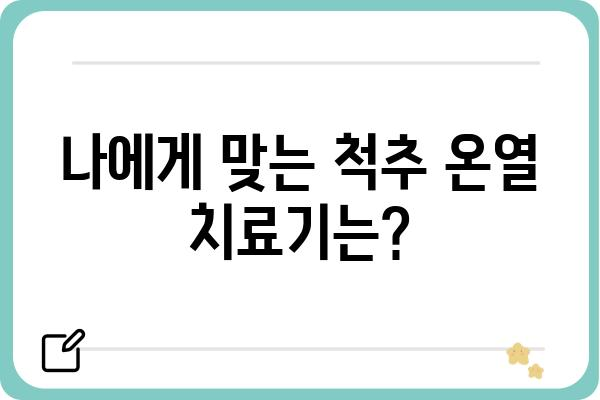 나에게 맞는 척추 온열 치료기는?